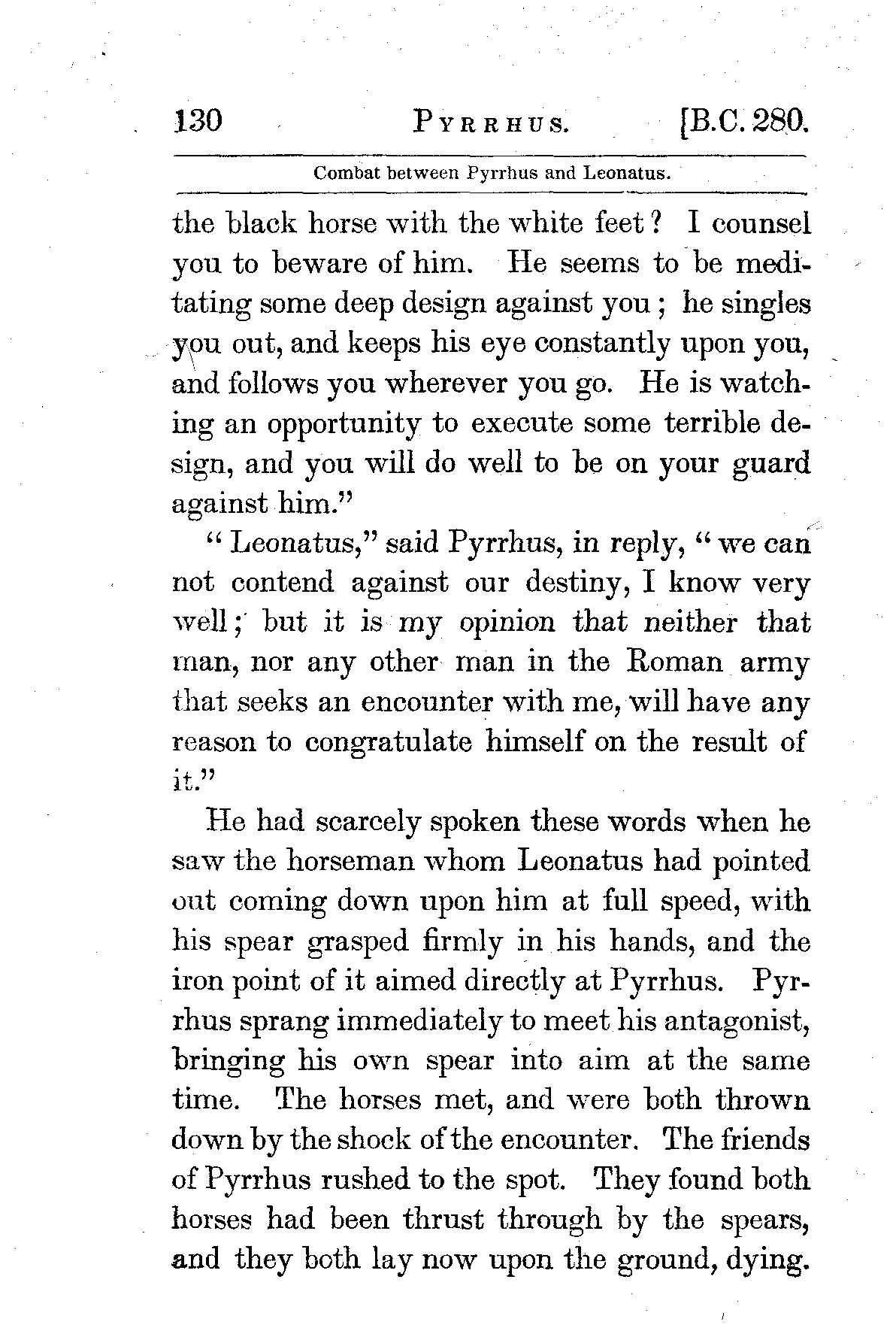 130 PYRRHUS. [B.C. 280.

Combat between Pyrrhus and Leonatus.

the black horse with the white feet? I counsel you to beware of him. He seems to be meditating some deep design against you; he singles you out, and keeps his eye constantly upon you, and follows you wherever you go. He is watching an opportunity to execute some terrible design, and you will do well to be on your guard against him."

"Leonatus," said Pyrrhus, in reply, "we can not contend against our destiny, I know very well; but it is my opinion that neither that man, nor any other man in the Roman army that seeks an encounter with me, will have any reason to congratulate himself on the result of it."

He had scarcely spoken these words when he saw the horseman whom Leonatus had pointed out coming down upon him at full speed, with his spear grasped firmly in his hands, and the iron point of it aimed directly at Pyrrhus. Pyrrhus sprang immediately to meet his antagonist, bringing his own spear into aim at the same time. The horses met, and were both thrown down by the shock of the encounter. The friends of Pyrrhus rushed to the spot. They found both horses had been thrust through by the spears, and they both lay now upon the ground, dying.